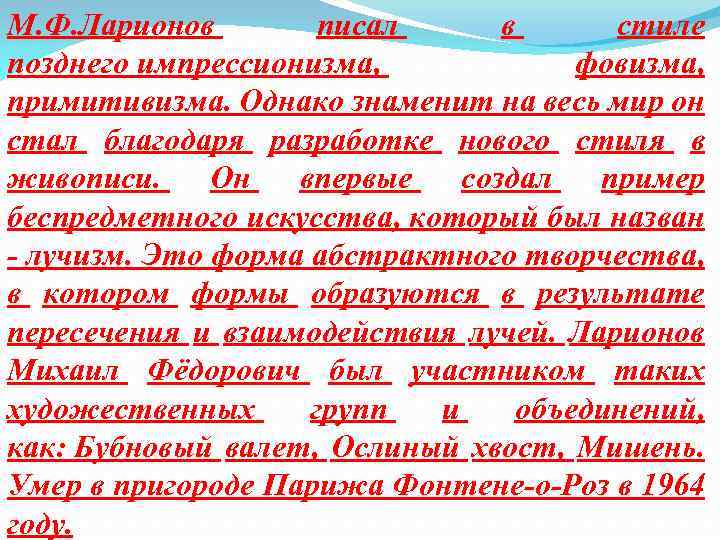 М.Ф.Ларионов писал в стиле позднего импрессионизма, фовизма, примитивизма. Однако знаменит на весь мир он стал благодаря разработке нового стиля в живописи. Он впервые создал пример беспредметного искусства, который был назван - лучизм. Это форма абстрактного творчества, в котором формы образуются в результате пересечения и взаимодействия лучей. Ларионов Михаил Фёдорович был участником таких художественных групп и объединений, как: Бубновый валет, Ослиный хвост, Мишень. Умер в пригороде Парижа Фонтене-о-Роз в 1964 году.